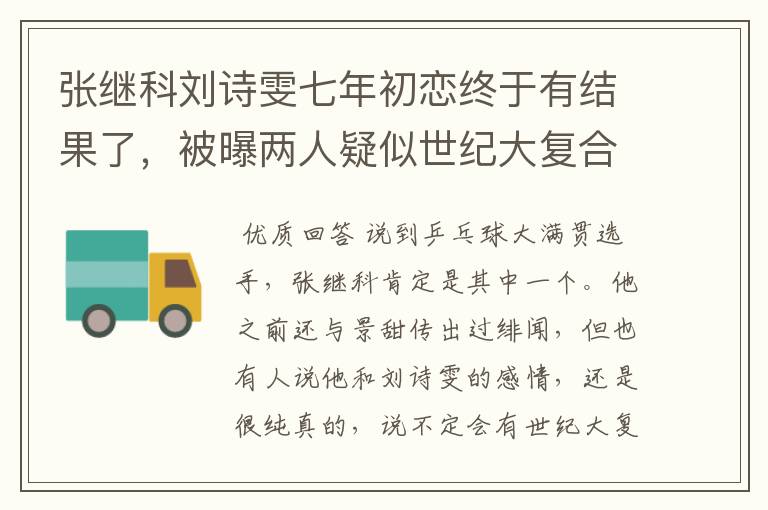 张继科刘诗雯七年初恋终于有结果了，被曝两人疑似世纪大复合

优质回答 说到乒乓球大满贯选手，张继科肯定是其中一个。他之前还与景甜传出过绯闻，但也有人说他和刘诗雯的感情，还是很纯真的，说不定会有世纪大复